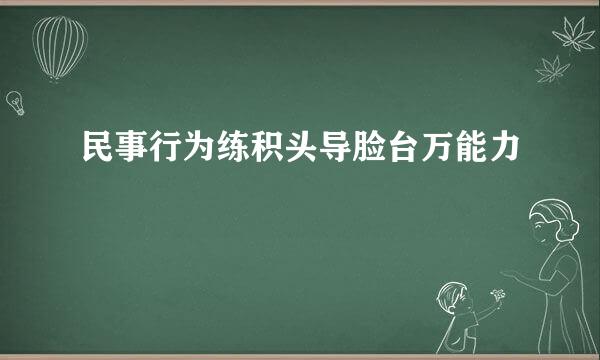 民事行为练积头导脸台万能力